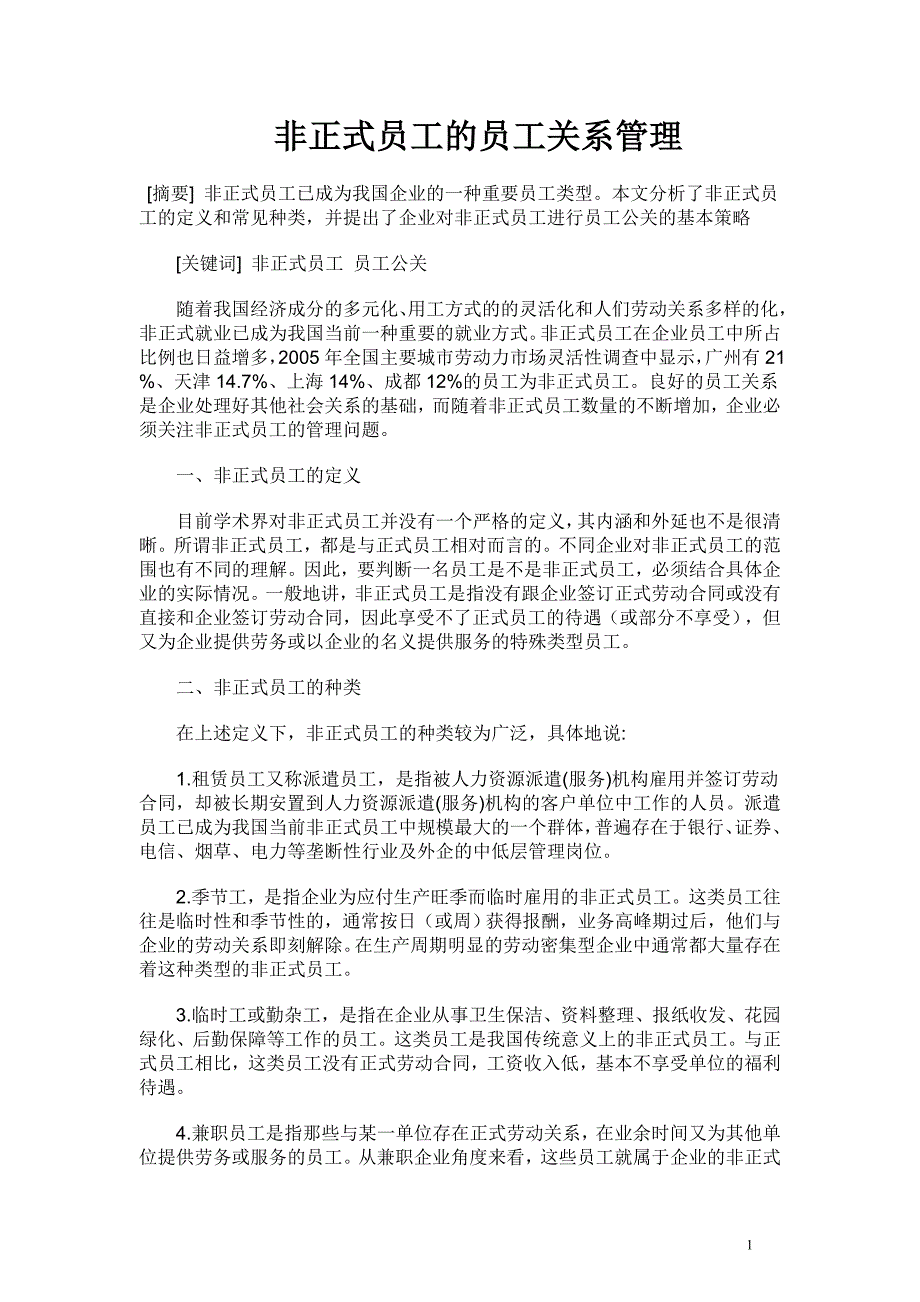 非正式员工的员工关系管理

[摘要] 非正式员工已成为我国企业的一种重要员工类型。本文分析了非正式员工的定义和常见种类，并提出了企业对非正式员工进行员工公关的基本策略

[关键词] 非正式员工 员工公关

随着我国经济成分的多元化、用工方式的的灵活化和人们劳动关系多样的化，非正式就业已成为我国当前一种重要的就业方式。非正式员工在企业员工中所占比例也日益增多，2005 年全国主要城市劳动力市场灵活性调查中显示，广州有 21%、天津 14.7%、上海 14%、成都 12%的员工为非正式员工。良好的员工关系是企业处理好其他社会关系的基础，而随着非正式员工数量的不断增加，企业必须关注非正式员工的管理问题。

一、非正式员工的定义

目前学术界对非正式员工并没有一个严格的定义，其内涵和外延也不是很清晰。所谓非正式员工，都是与正式员工相对而言的。不同企业对非正式员工的范围也有不同的理解。因此，要判断一名员工是不是非正式员工，必须结合具体企业的实际情况。一般地讲，非正式员工是指没有跟企业签订正式劳动合同或没有直接和企业签订劳动合同，因此享受不了正式员工的待遇（或部分不享受），但又为企业提供劳务或以企业的名义提供服务的特殊类型员工。

二、非正式员工的种类

在上述定义下，非正式员工的种类较为广泛，具体地说:

1.租赁员工又称派遣员工，是指被人力资源派遣(服务)机构雇用并签订劳动合同，却被长期安置到人力资源派遣(服务)机构的客户单位中工作的人员。派遣员工已成为我国当前非正式员工中规模最大的一个群体，普遍存在于银行、证券、电信、烟草、电力等垄断性行业及外企的中低层管理岗位。

2.季节工，是指企业为应付生产旺季而临时雇用的非正式员工。这类员工往往是临时性和季节性的，通常按日（或周）获得报酬，业务高峰期过后，他们与企业的劳动关系即刻解除。在生产周期明显的劳动密集型企业中通常都大量存在着这种类型的非正式员工。

3.临时工或勤杂工，是指在企业从事卫生保洁、资料整理、报纸收发、花园绿化、后勤保障等工作的员工。这类员工是我国传统意义上的非正式员工。与正式员工相比，这类员工没有正式劳动合同，工资收入低，基本不享受单位的福利待遇。

4.兼职员工是指那些与某一单位存在正式劳动关系，在业余时间又为其他单位提供劳务或服务的员工。从兼职企业角度来看，这些员工就属于企业的非正式

1